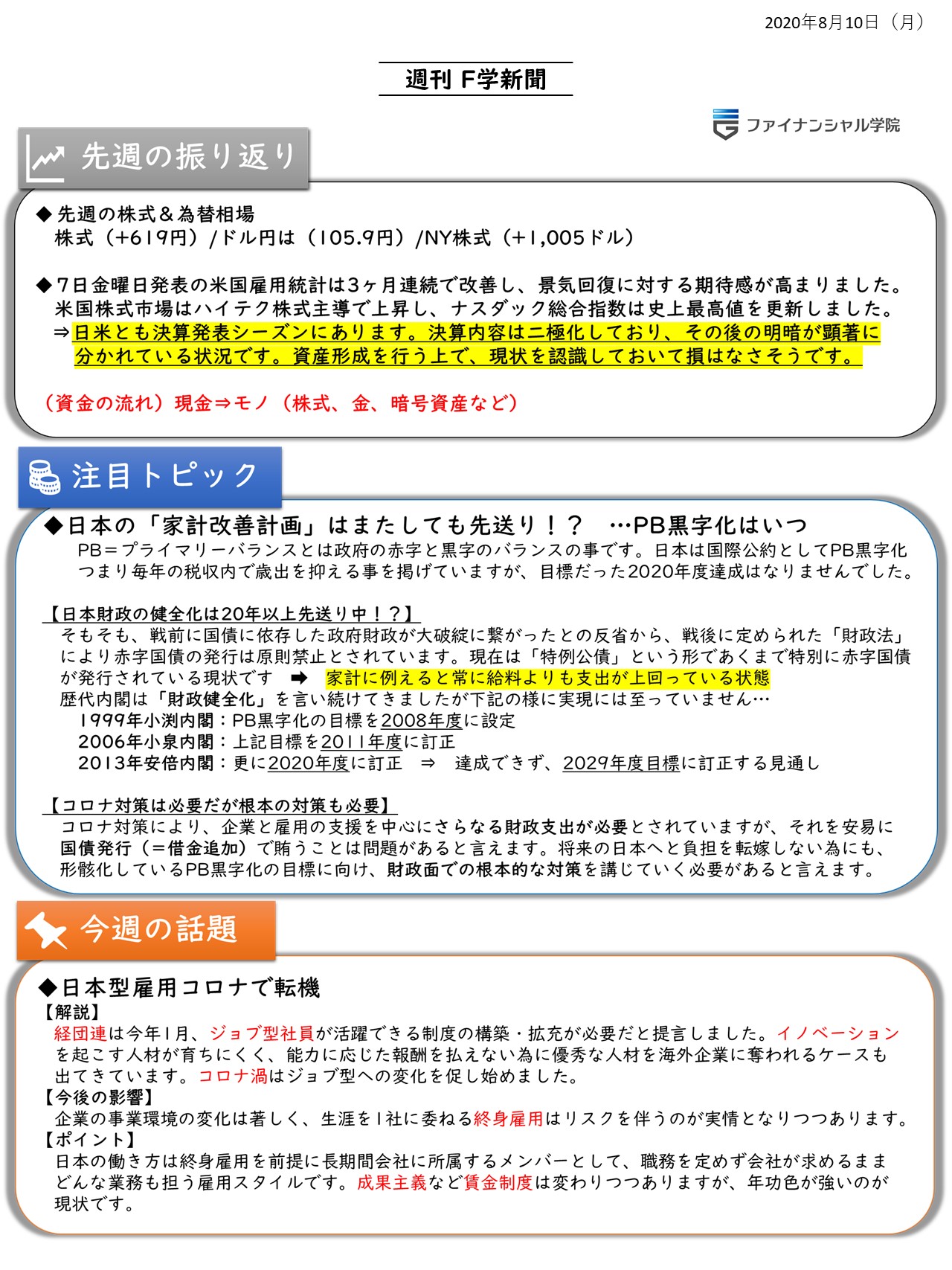 2020年8月10日（月）

週刊 F学新聞

ファイナンシャル学院

先週の振り返り

◆先週の株式＆為替相場
株式（+619円）/ドル円は（105.9円）/NY株式（+1,005ドル）

◆7日金曜日発表の米国雇用統計は3ヶ月連続で改善し、景気回復に対する期待感が高まりました。米国株式市場はハイテク株式主導で上昇し、ナスダック総合指数は史上最高値を更新しました。
⇒日米とも決算発表シーズンにあります。決算内容は二極化しており、その後の明暗が顕著に分かれている状況です。資産形成を行う上で、現状を認識しておいて損はなさそうです。

（資金の流れ）現金⇒モノ（株式、金、暗号資産など）

注目トピック

◆日本の「家計改善計画」はまたしても先送り！？　…PB黒字化はいつ
PB＝プライマリーバランスとは政府の赤字と黒字のバランスの事です。日本は国際公約としてPB黒字化つまり毎年の税収内で歳出を抑える事を掲げていますが、目標だった2020年度達成はなりませんでした。

【日本財政の健全化は20年以上先送り中！？】
そもそも、戦前に国債に依存した政府財政が大破綻に繋がったとの反省から、戦後に定められた「財政法」により赤字国債の発行は原則禁止とされています。現在は「特例公債」という形であくまで特別に赤字国債が発行されている現状です ➡ 家計に例えると常に給料よりも支出が上回っている状態
歴代内閣は「財政健全化」を言い続けてきましたが下記の様に実現には至っていません…
1999年小渕内閣：PB黒字化の目標を2008年度に設定
2006年小泉内閣：上記目標を2011年度に訂正
2013年安倍内閣：更に2020年度に訂正 ⇒ 達成できず、2029年度目標に訂正する見通し

【コロナ対策は必要だが根本の対策も必要】
コロナ対策により、企業と雇用の支援を中心にさらなる財政支出が必要とされていますが、それを安易に国債発行（＝借金追加）で賄うことは問題があると言えます。将来の日本へと負担を転嫁しない為にも、形骸化しているPB黒字化の目標に向け、財政面での根本的な対策を講じていく必要があると言えます。

今週の話題

◆日本型雇用コロナで転機
【解説】
経団連は今年1月、ジョブ型社員が活躍できる制度の構築・拡充が必要だと提言しました。イノベーションを起こす人材が育ちにくく、能力に応じた報酬を払えない為に優秀な人材を海外企業に奪われるケースも出てきています。コロナ渦はジョブ型への変化を促し始めました。
【今後の影響】
企業の事業環境の変化は著しく、生涯を1社に委ねる終身雇用はリスクを伴うのが実情となりつつあります。
【ポイント】
日本の働き方は終身雇用を前提に長期間会社に所属するメンバーとして、職務を定めず会社が求めるままどんな業務も担う雇用スタイルです。成果主義など賃金制度は変わりつつありますが、年功色が強いのが現状です。